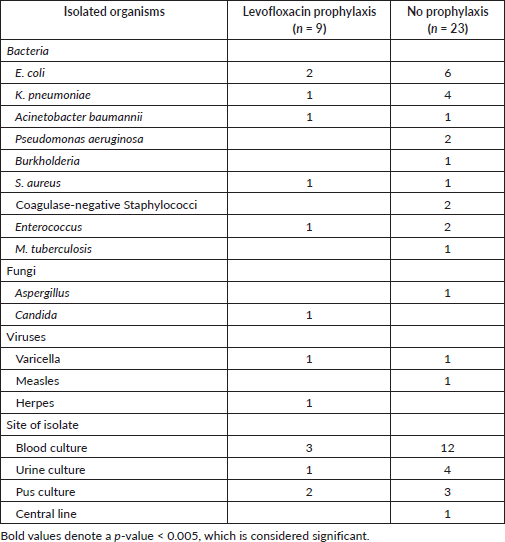 | Isolated organisms | Levofloxacin prophylaxis ($n$ = 9) | No prophylaxis ($n$ = 23) |
|---|---|---|
| Bacteria | | |
| E. coli | 2 | 6 |
| K. pneumoniae | 1 | 4 |
| Acinetobacter baumannii | 1 | 1 |
| Pseudomonas aeruginosa | | 2 |
| Burkholderia | | 1 |
| S. aureus | 1 | 1 |
| Coagulase-negative Staphylococci | | 2 |
| Enterococcus | 1 | 2 |
| M. tuberculosis | | 1 |
| Fungi | | |
| Aspergillus | | 1 |
| Candida | 1 | |
| Viruses | | |
| Varicella | 1 | 1 |
| Measles | | 1 |
| Herpes | 1 | |
| Site of isolate | | |
| Blood culture | 3 | 12 |
| Urine culture | 1 | 4 |
| Pus culture | 2 | 3 |
| Central line | | 1 |

Bold values denote a $p$-value < 0.005, which is considered significant.